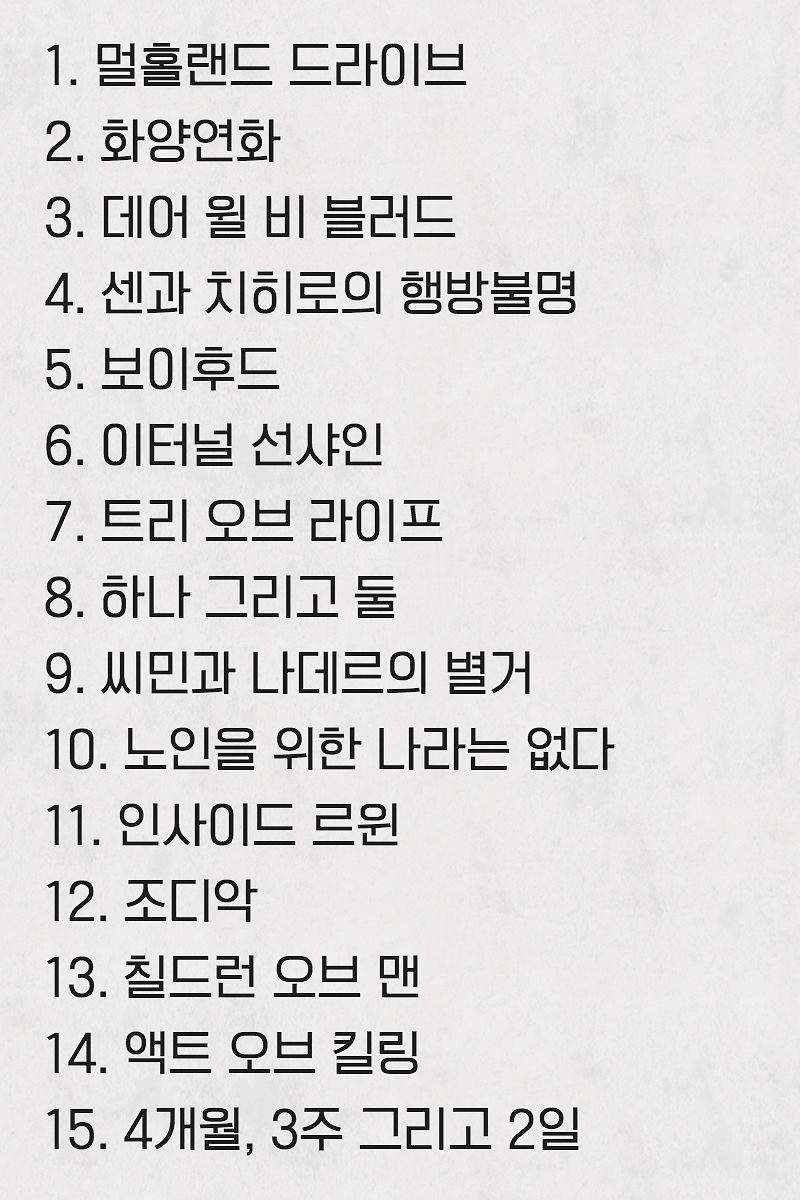 1. 멀홀랜드 드라이브
2. 화양연화
3. 데어 윌 비 블러드
4. 센과 치히로의 행방불명
5. 보이후드
6. 이터널 선샤인
7. 트리 오브 라이프
8. 하나 그리고 둘
9. 씨민과 나데르의 별거
10. 노인을 위한 나라는 없다
11. 인사이드 르윈
12. 조디악
13. 칠드런 오브 맨
14. 액트 오브 킬링
15. 4개월, 3주 그리고 2일